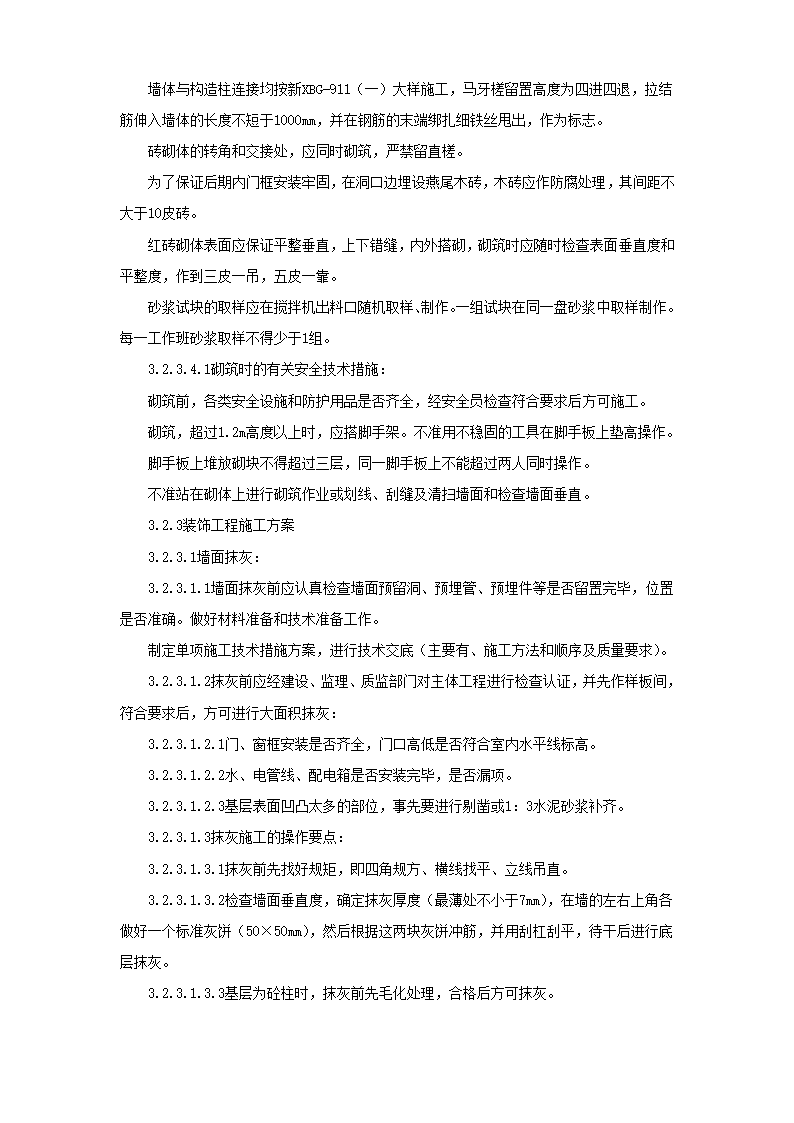 墙体与构造柱连接均按新XBG-911（一）大样施工，马牙槎留置高度为四进四退，拉结筋伸入墙体的长度不短于1000mm，并在钢筋的末端绑扎细铁丝甩出，作为标志。

砖砌体的转角和交接处，应同时砌筑，严禁留直槎。

为了保证后期内门框安装牢固，在洞口边埋设燕尾木砖，木砖应作防腐处理，其间距不大于10皮砖。

红砖砌体表面应保证平整垂直，上下错缝，内外搭砌，砌筑时应随时检查表面垂直度和平整度，作到三皮一吊，五皮一靠。

砂浆试块的取样应在搅拌机出料口随机取样、制作。一组试块在同一盘砂浆中取样制作。每一工作班砂浆取样不得少于1组。

3.2.3.4.1砌筑时的有关安全技术措施：

砌筑前，各类安全设施和防护用品是否齐全，经安全员检查符合要求后方可施工。

砌筑，超过1.2m高度以上时，应搭脚手架。不准用不稳固的工具在脚手板上垫高操作。

脚手板上堆放砌块不得超过三层，同一脚手板上不能超过两人同时操作。

不准站在砌体上进行砌筑作业或划线、刮缝及清扫墙面和检查墙面垂直。

3.2.3装饰工程施工方案

3.2.3.1墙面抹灰：

3.2.3.1.1墙面抹灰前应认真检查墙面预留洞、预埋管、预埋件等是否留置完毕，位置是否准确。做好材料准备和技术准备工作。

制定单项施工技术措施方案，进行技术交底（主要有、施工方法和顺序及质量要求）。

3.2.3.1.2抹灰前应经建设、监理、质监部门对主体工程进行检查认证，并先作样板间，符合要求后，方可进行大面积抹灰：

3.2.3.1.2.1门、窗框安装是否齐全，门口高低是否符合室内水平线标高。

3.2.3.1.2.2水、电管线、配电箱是否安装完毕，是否漏项。

3.2.3.1.2.3基层表面凹凸太多的部位，事先要进行剔凿或1：3水泥砂浆补齐。

3.2.3.1.3抹灰施工的操作要点：

3.2.3.1.3.1抹灰前先找好规矩，即四角规方、横线找平、立线吊直。

3.2.3.1.3.2检查墙面垂直度，确定抹灰厚度（最薄处不小于7mm），在墙的左右上角各做好一个标准灰饼（50×50mm），然后根据这两块灰饼冲筋，并用刮杠刮平，待干后进行底层抹灰。

3.2.3.1.3.3基层为砼柱时，抹灰前先毛化处理，合格后方可抹灰。